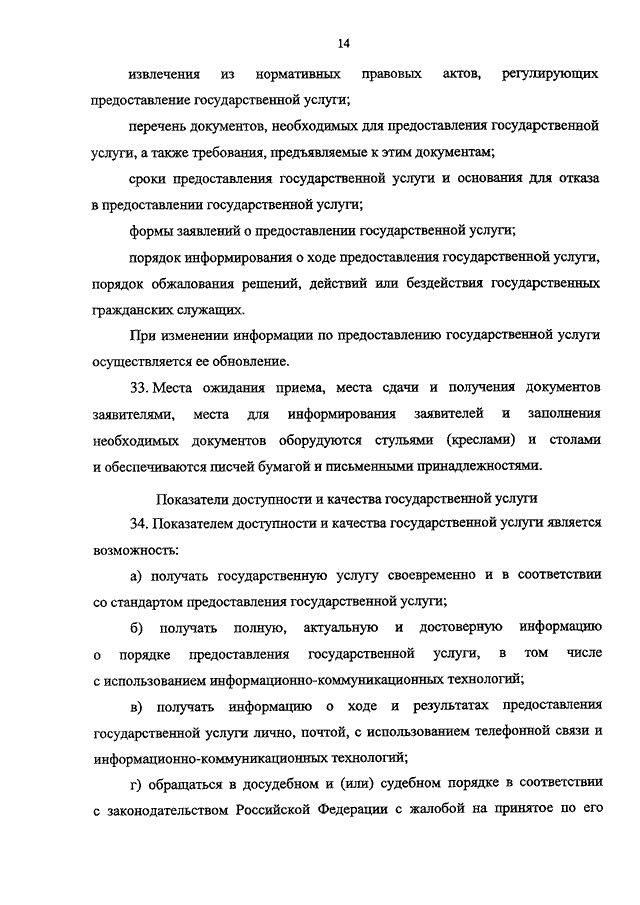 14

извлечения из нормативных правовых актов, регулирующих предоставление государственной услуги;

перечень документов, необходимых для предоставления государственной услуги, а также требования, предъявляемые к этим документам;

сроки предоставления государственной услуги и основания для отказа в предоставлении государственной услуги;

формы заявлений о предоставлении государственной услуги;

порядок информирования о ходе предоставления государственной услуги, порядок обжалования решений, действий или бездействия государственных гражданских служащих.

При изменении информации по предоставлению государственной услуги осуществляется ее обновление.

33. Места ожидания приема, места сдачи и получения документов заявителями, места для информирования заявителей и заполнения необходимых документов оборудуются стульями (креслами) и столами и обеспечиваются писчей бумагой и письменными принадлежностями.

Показатели доступности и качества государственной услуги

34. Показателем доступности и качества государственной услуги является возможность:

а) получать государственную услугу своевременно и в соответствии со стандартом предоставления государственной услуги;

б) получать полную, актуальную и достоверную информацию о порядке предоставления государственной услуги, в том числе с использованием информационно-коммуникационных технологий;

в) получать информацию о ходе и результатах предоставления государственной услуги лично, почтой, с использованием телефонной связи и информационно-коммуникационных технологий;

г) обращаться в досудебном и (или) судебном порядке в соответствии с законодательством Российской Федерации с жалобой на принятое по его